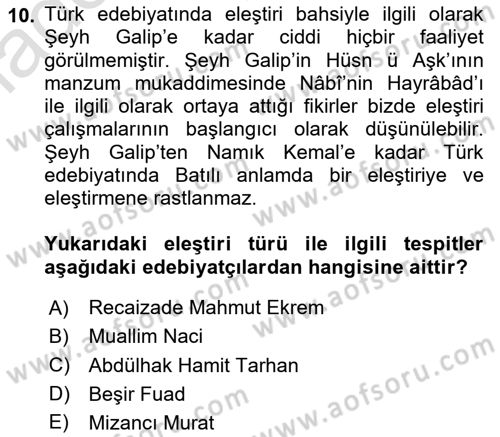 10. Türk edebiyatında eleştiri bahsiyle ilgili olarak Şeyh Galip'e kadar ciddi hiçbir faaliyet görülmemiştir. Şeyh Galip'in Hüsn ü Aşk'ının manzum mukaddimesinde Nâbî'nin Hayrâbâd'ı ile ilgili olarak ortaya attığı fikirler bizde eleştiri çalışmalarının başlangıcı olarak düşünülebilir. Şeyh Galip'ten Namık Kemal'e kadar Türk edebiyatında Batılı anlamda bir eleştiriye ve eleştirmene rastlanmaz.

Yukarıdaki eleştiri türü ile ilgili tespitler aşağıdaki edebiyatçılardan hangisine aittir?

A) Recaizade Mahmut Ekrem
B) Muallim Naci
C) Abdülhak Hamit Tarhan
D) Beşir Fuad
E) Mizancı Murat

www.aofsoru.com